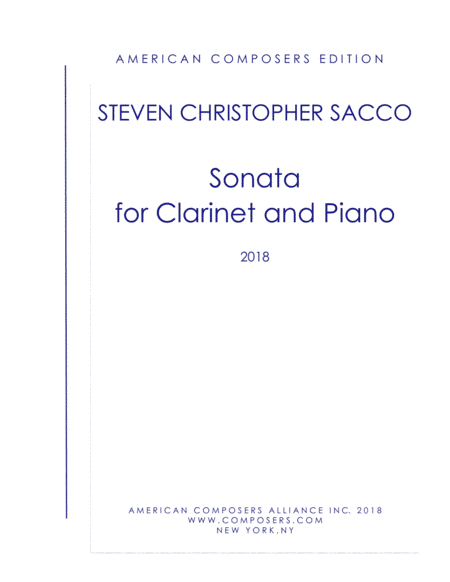 AMERICAN COMPOSERS EDITION

STEVEN CHRISTOPHER SACCO

Sonata
for Clarinet and Piano

2018

AMERICAN COMPOSERS ALLIANCE INC. 2018
WWW.COMPOSERS.COM
NEW YORK,NY